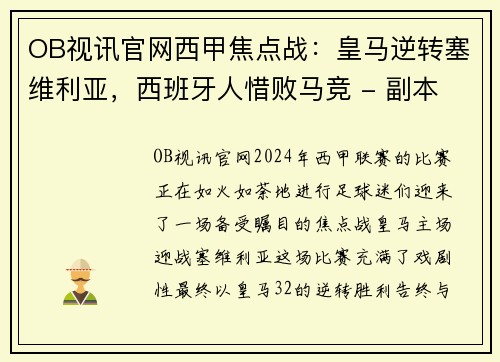 OB视讯官网西甲焦点战：皇马逆转塞维利亚，西班牙人惜败马竞 - 副本

OB视讯官网2024年西甲联赛的比赛正在如火如荼地进行足球迷们迎来了一场备受瞩目的焦点战皇马主场迎战塞维利亚这场比赛充满了戏剧性最终以皇马32的逆转胜利告终与